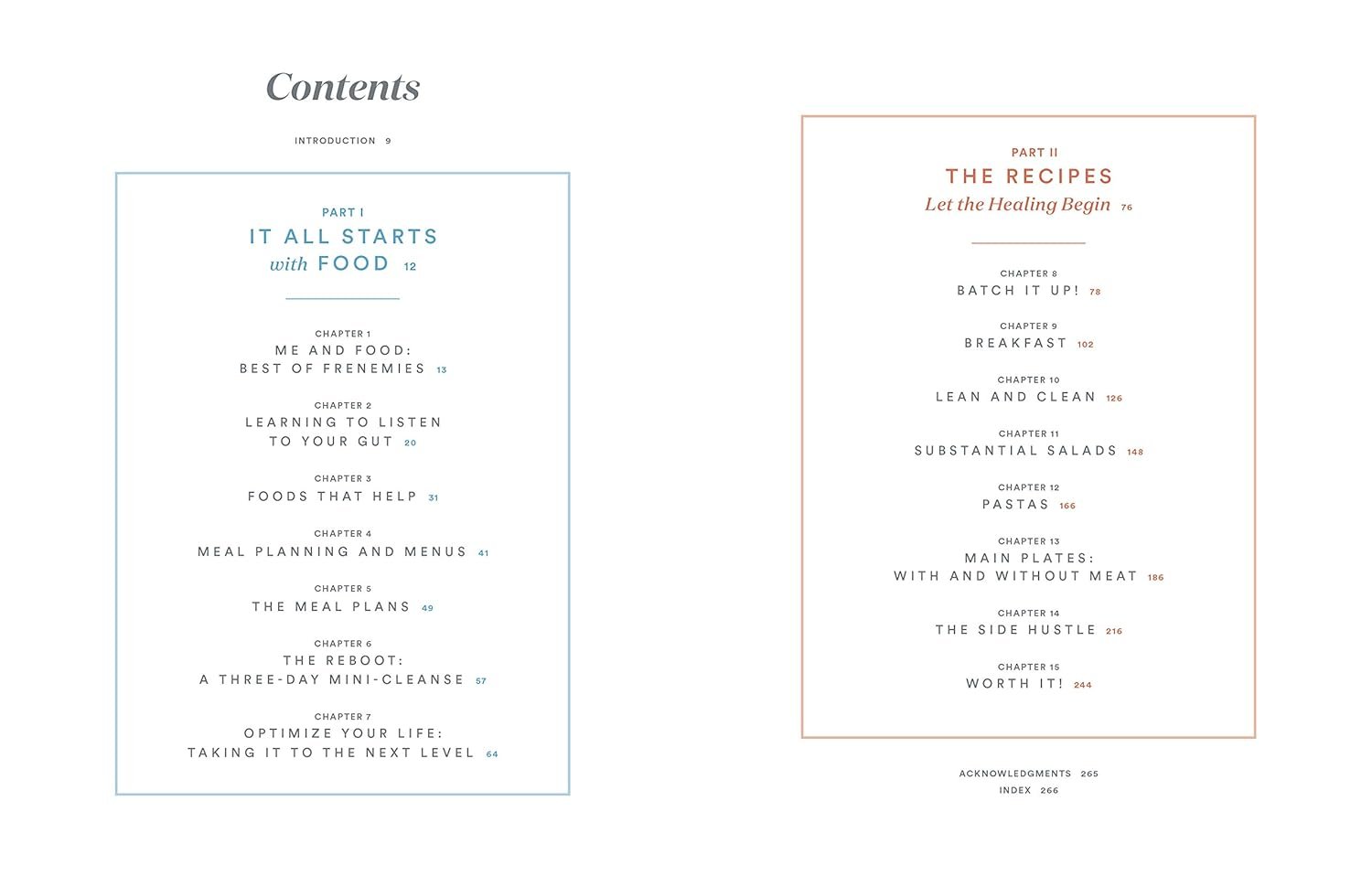 Contents

INTRODUCTION 9

PART I
IT ALL STARTS
with FOOD 12

CHAPTER 1
ME AND FOOD:
BEST OF FRENEMIES 13

CHAPTER 2
LEARNING TO LISTEN
TO YOUR GUT 20

CHAPTER 3
FOODS THAT HELP 31

CHAPTER 4
MEAL PLANNING AND MENUS 41

CHAPTER 5
THE MEAL PLANS 49

CHAPTER 6
THE REBOOT:
A THREE-DAY MINI-CLEANSE 57

CHAPTER 7
OPTIMIZE YOUR LIFE:
TAKING IT TO THE NEXT LEVEL 64

PART II
THE RECIPES
Let the Healing Begin 76

CHAPTER 8
BATCH IT UP! 78

CHAPTER 9
BREAKFAST 102

CHAPTER 10
LEAN AND CLEAN 126

CHAPTER 11
SUBSTANTIAL SALADS 148

CHAPTER 12
PASTAS 166

CHAPTER 13
MAIN PLATES:
WITH AND WITHOUT MEAT 186

CHAPTER 14
THE SIDE HUSTLE 216

CHAPTER 15
WORTH IT! 244

ACKNOWLEDGMENTS 265
INDEX 266